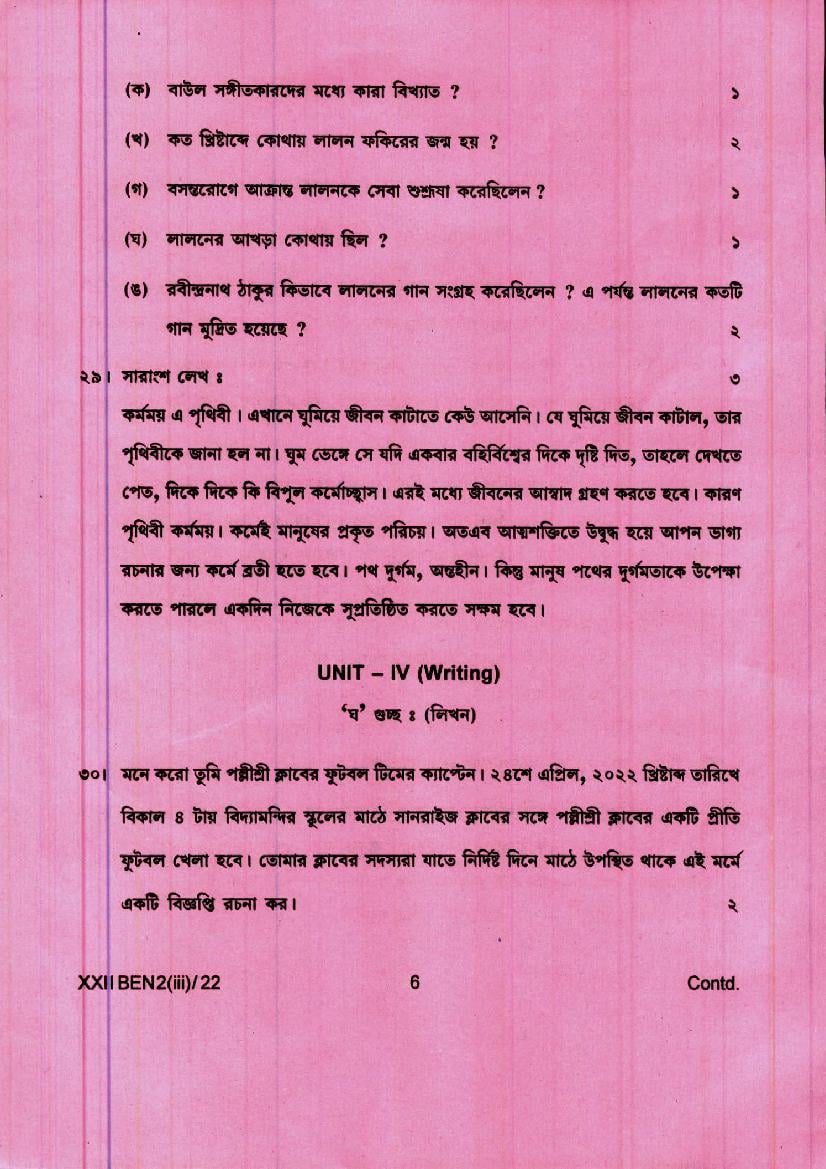 (ক) বাউল সঙ্গীতকারদের মধ্যে কারা বিখ্যাত ? ১

(খ) কত খ্রিষ্টাব্দে কোথায় লালন ফকিরের জন্ম হয় ? ২

(গ) বসন্তরোগে আক্রান্ত লালনকে সেবা শুশ্রূষা করেছিলেন ? ১

(ঘ) লালনের আখড়া কোথায় ছিল ? ১

(ঙ) রবীন্দ্রনাথ ঠাকুর কিভাবে লালনের গান সংগ্রহ করেছিলেন ? এ পর্যন্ত লালনের কতটি গান মুদ্রিত হয়েছে ? ২

২৯। সারাংশ লেখ ঃ ৩

কর্মময় এ পৃথিবী। এখানে ঘুমিয়ে জীবন কাটাতে কেউ আসেনি। যে ঘুমিয়ে জীবন কাটাল, তার পৃথিবীকে জানা হল না। ঘুম ভেঙ্গে সে যদি একবার বহির্বিশ্বের দিকে দৃষ্টি দিত, তাহলে দেখতে পেত, দিকে দিকে কি বিপুল কর্মোচ্ছ্বাস। এরই মধ্যে জীবনের আস্বাদ গ্রহণ করতে হবে। কারণ পৃথিবী কর্মময়। কর্মেই মানুষের প্রকৃত পরিচয়। অতএব আত্মশক্তিতে উদ্বুদ্ধ হয়ে আপন ভাগ্য রচনার জন্য কর্মে ব্রতী হতে হবে। পথ দুর্গম, অন্তহীন। কিন্তু মানুষ পথের দুর্গমতাকে উপেক্ষা করতে পারলে একদিন নিজেকে সুপ্রতিষ্ঠিত করতে সক্ষম হবে।

UNIT – IV (Writing)

'ঘ' গুচ্ছ ঃ (লিখন)

৩০। মনে করো তুমি পল্লীশ্রী ক্লাবের ফুটবল টিমের ক্যাপ্টেন। ২৪শে এপ্রিল, ২০২২ খ্রিষ্টাব্দ তারিখে বিকাল ৪ টায় বিদ্যামন্দির স্কুলের মাঠে সানরাইজ ক্লাবের সঙ্গে পল্লীশ্রী ক্লাবের একটি প্রীতি ফুটবল খেলা হবে। তোমার ক্লাবের সদস্যরা যাতে নির্দিষ্ট দিনে মাঠে উপস্থিত থাকে এই মর্মে একটি বিজ্ঞপ্তি রচনা কর। ২

XXII BEN2(iii)/22 6 Contd.